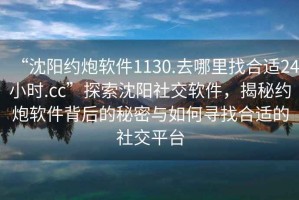 “沈阳约炮软件1130.去哪里找合适24小时.cc” 探索沈阳社交软件，揭秘约炮软件背后的秘密与如何寻找合适的社交平台